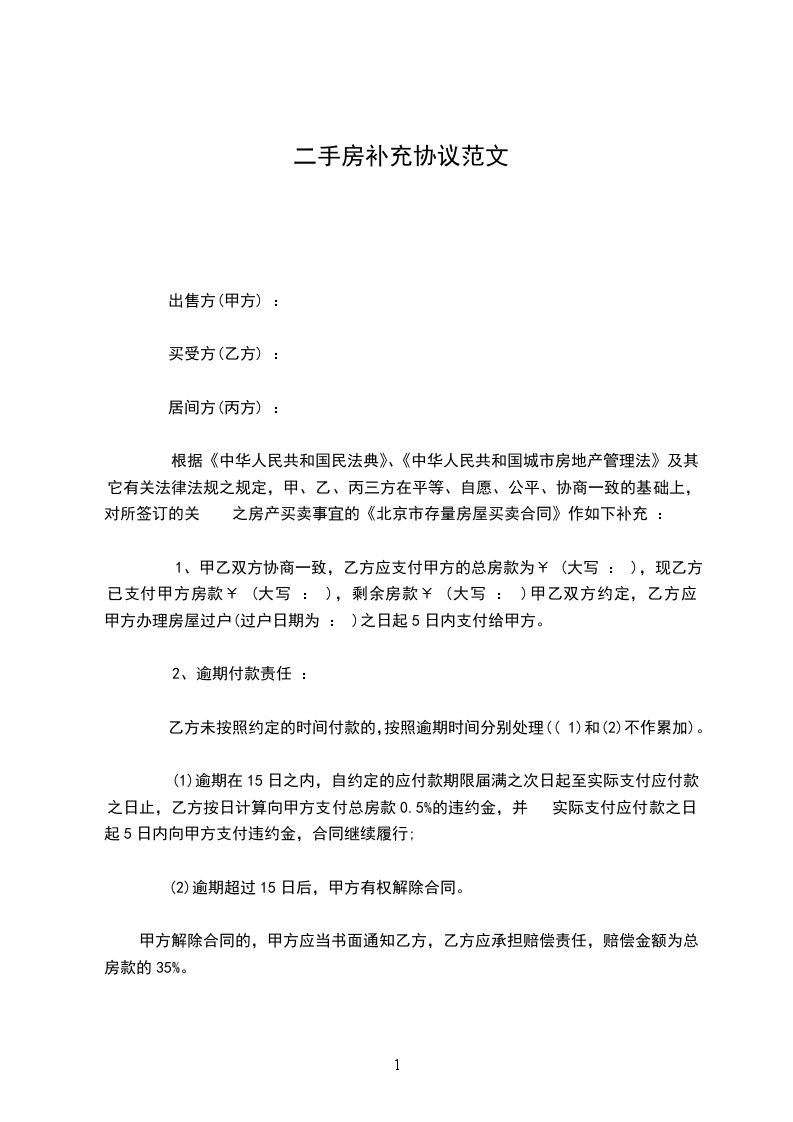 二手房补充协议范文

出售方(甲方) ：

买受方(乙方) ：

居间方(丙方) ：

根据《中华人民共和国民法典》、《中华人民共和国城市房地产管理法》及其它有关法律法规之规定，甲、乙、丙三方在平等、自愿、公平、协商一致的基础上，对所签订的关 之房产买卖事宜的《北京市存量房屋买卖合同》作如下补充 ：

1、甲乙双方协商一致，乙方应支付甲方的总房款为￥ (大写 ： )，现乙方已支付甲方房款￥ (大写 ： )，剩余房款￥ (大写 ： )甲乙双方约定，乙方应甲方办理房屋过户(过户日期为 ： )之日起 5 日内支付给甲方。

2、逾期付款责任 ：

乙方未按照约定的时间付款的,按照逾期时间分别处理(( 1)和(2)不作累加)。

(1)逾期在 15 日之内，自约定的应付款期限届满之次日起至实际支付应付款之日止，乙方按日计算向甲方支付总房款 0.5%的违约金，并 实际支付应付款之日起 5 日内向甲方支付违约金，合同继续履行;

(2)逾期超过 15 日后，甲方有权解除合同。

甲方解除合同的，甲方应当书面通知乙方，乙方应承担赔偿责任，赔偿金额为总房款的 35%。

1